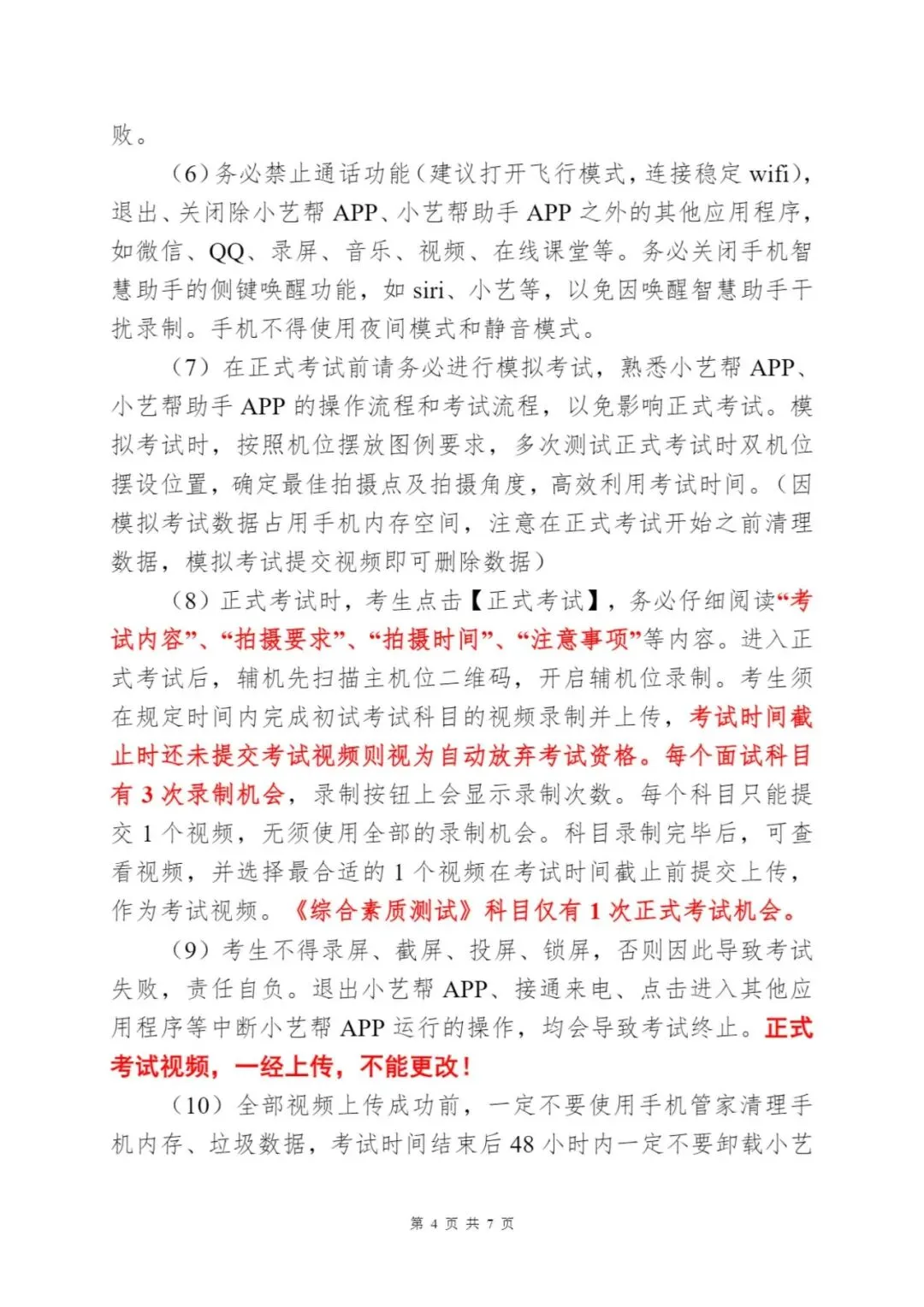 败。

（6）务必禁止通话功能（建议打开飞行模式，连接稳定 wifi），退出、关闭除小艺帮 APP、小艺帮助手 APP 之外的其他应用程序，如微信、QQ、录屏、音乐、视频、在线课堂等。务必关闭手机智慧助手的侧键唤醒功能，如 siri、小艺等，以免因唤醒智慧助手干扰录制。手机不得使用夜间模式和静音模式。

（7）在正式考试前请务必进行模拟考试，熟悉小艺帮 APP、小艺帮助手 APP 的操作流程和考试流程，以免影响正式考试。模拟考试时，按照机位摆放图例要求，多次测试正式考试时双机位摆设位置，确定最佳拍摄点及拍摄角度，高效利用考试时间。（因模拟考试数据占用手机内存空间，注意在正式考试开始之前清理数据，模拟考试提交视频即可删除数据）

（8）正式考试时，考生点击【正式考试】，务必仔细阅读“考试内容”、“拍摄要求”、“拍摄时间”、“注意事项”等内容。进入正式考试后，辅机先扫描主机位二维码，开启辅机位录制。考生须在规定时间内完成初试考试科目的视频录制并上传，考试时间截止时还未提交考试视频则视为自动放弃考试资格。每个面试科目有 3 次录制机会，录制按钮上会显示录制次数。每个科目只能提交 1 个视频，无须使用全部的录制机会。科目录制完毕后，可查看视频，并选择最合适的 1 个视频在考试时间截止前提交上传，作为考试视频。《综合素质测试》科目仅有 1 次正式考试机会。

（9）考生不得录屏、截屏、投屏、锁屏，否则因此导致考试失败，责任自负。退出小艺帮 APP、接通来电、点击进入其他应用程序等中断小艺帮 APP 运行的操作，均会导致考试终止。正式考试视频，一经上传，不能更改！

（10）全部视频上传成功前，一定不要使用手机管家清理手机内存、垃圾数据，考试时间结束后 48 小时内一定不要卸载小艺

第 4 页 共 7 页